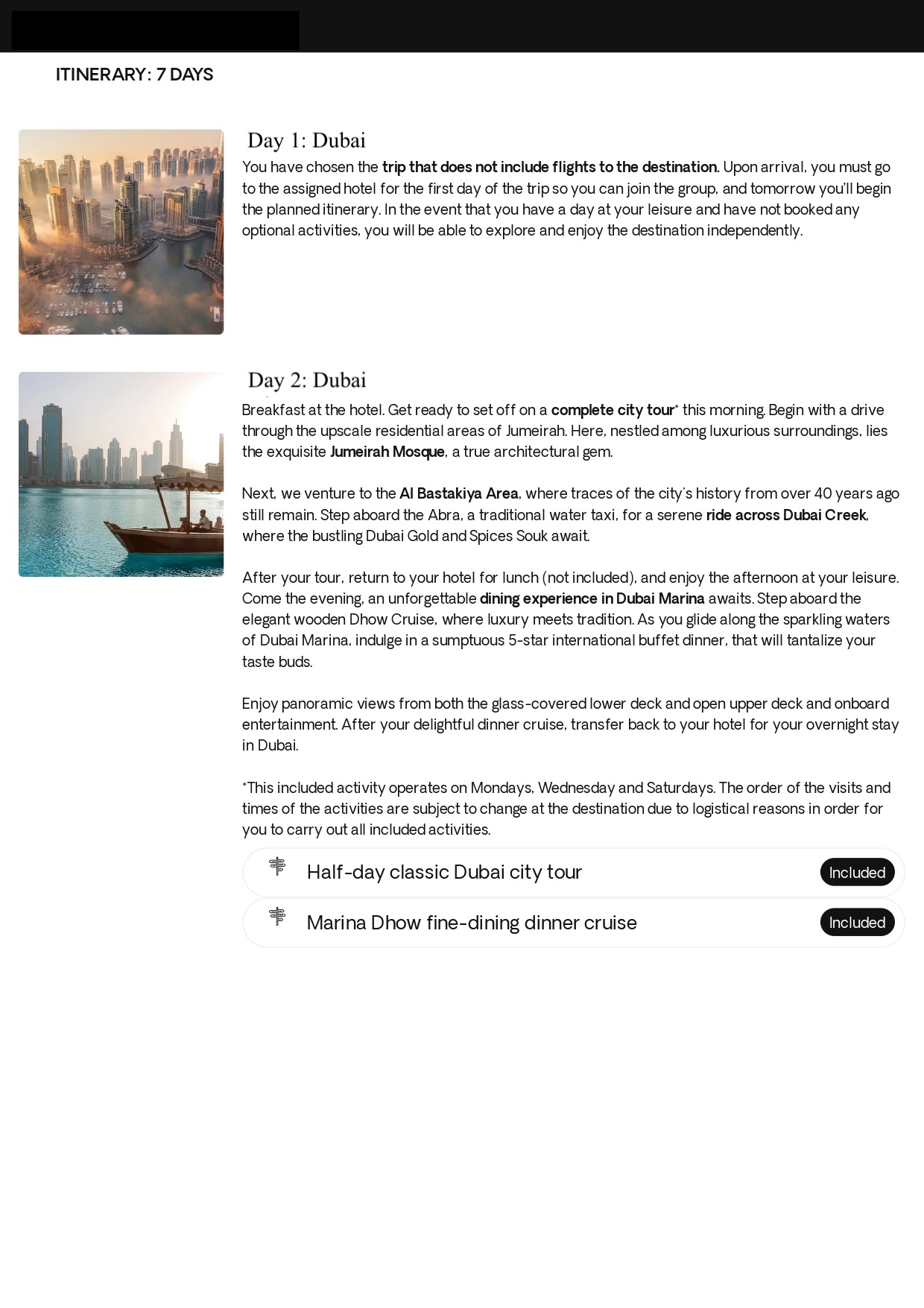 ITINERARY: 7 DAYS

Day 1: Dubai

You have chosen the trip that does not include flights to the destination. Upon arrival, you must go to the assigned hotel for the first day of the trip so you can join the group, and tomorrow you'll begin the planned itinerary. In the event that you have a day at your leisure and have not booked any optional activities, you will be able to explore and enjoy the destination independently.

Day 2: Dubai

Breakfast at the hotel. Get ready to set off on a complete city tour* this morning. Begin with a drive through the upscale residential areas of Jumeirah. Here, nestled among luxurious surroundings, lies the exquisite Jumeirah Mosque, a true architectural gem.

Next, we venture to the Al Bastakiya Area, where traces of the city's history from over 40 years ago still remain. Step aboard the Abra, a traditional water taxi, for a serene ride across Dubai Creek, where the bustling Dubai Gold and Spices Souk await.

After your tour, return to your hotel for lunch (not included), and enjoy the afternoon at your leisure. Come the evening, an unforgettable dining experience in Dubai Marina awaits. Step aboard the elegant wooden Dhow Cruise, where luxury meets tradition. As you glide along the sparkling waters of Dubai Marina, indulge in a sumptuous 5-star international buffet dinner, that will tantalize your taste buds.

Enjoy panoramic views from both the glass-covered lower deck and open upper deck and onboard entertainment. After your delightful dinner cruise, transfer back to your hotel for your overnight stay in Dubai.

*This included activity operates on Mondays, Wednesday and Saturdays. The order of the visits and times of the activities are subject to change at the destination due to logistical reasons in order for you to carry out all included activities.

Half-day classic Dubai city tour Included

Marina Dhow fine-dining dinner cruise Included